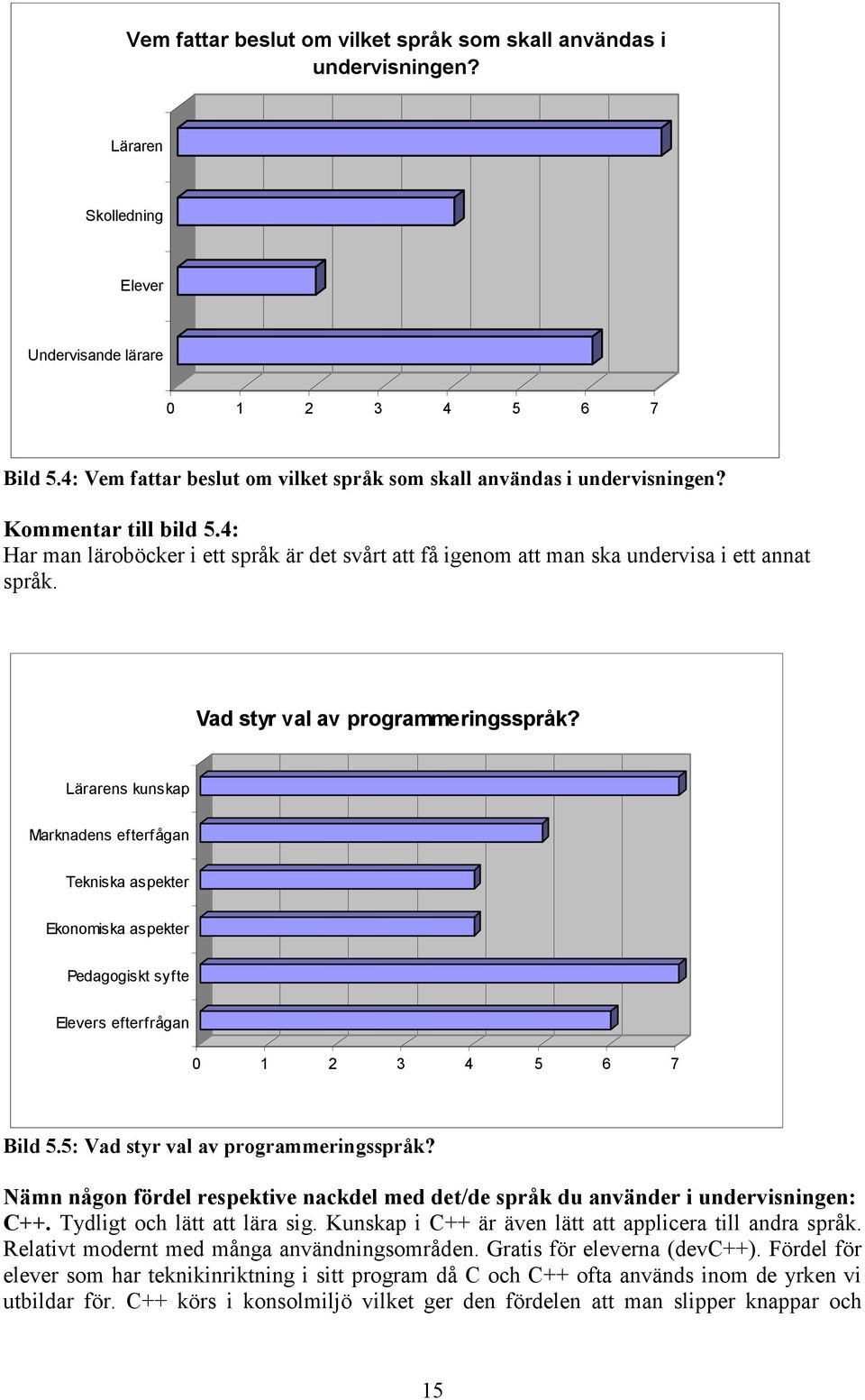 Vem fattar beslut om vilket språk som skall användas i undervisningen?

Läraren

Skolledning

Elever

Undervisande lärare

0 1 2 3 4 5 6 7

Bild 5.4: Vem fattar beslut om vilket språk som skall användas i undervisningen?

Kommentar till bild 5.4:
Har man läroböcker i ett språk är det svårt att få igenom att man ska undervisa i ett annat språk.

Vad styr val av programmeringsspråk?

Lärarens kunskap

Marknadens efterfågan

Tekniska aspekter

Ekonomiska aspekter

Pedagogiskt syfte

Elevers efterfrågan

0 1 2 3 4 5 6 7

Bild 5.5: Vad styr val av programmeringsspråk?

Nämn någon fördel respektive nackdel med det/de språk du använder i undervisningen:
C++. Tydligt och lätt att lära sig. Kunskap i C++ är även lätt att applicera till andra språk. Relativt modernt med många användningsområden. Gratis för eleverna (devC++). Fördel för elever som har teknikinriktning i sitt program då C och C++ ofta används inom de yrken vi utbildar för. C++ körs i konsolmiljö vilket ger den fördelen att man slipper knappar och

15